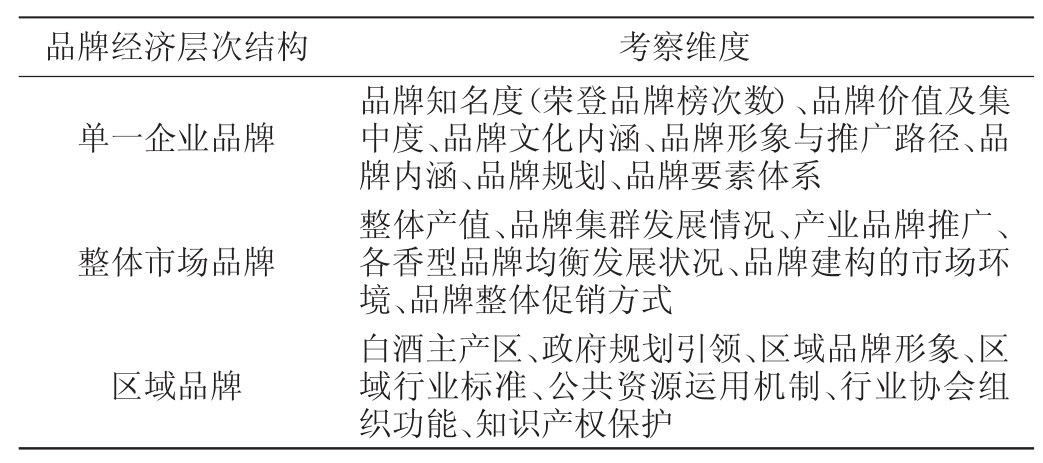 | 品牌经济层次结构 | 考察维度 |
|---|---|
| 单一企业品牌 | 品牌知名度(荣登品牌榜次数)、品牌价值及集中度、品牌文化内涵、品牌形象与推广路径、品牌内涵、品牌规划、品牌要素体系 |
| 整体市场品牌 | 整体产值、品牌集群发展情况、产业品牌推广、各香型品牌均衡发展状况、品牌建构的市场环境、品牌整体促销方式 |
| 区域品牌 | 白酒主产区、政府规划引领、区域品牌形象、区域行业标准、公共资源运用机制、行业协会组织功能、知识产权保护 |